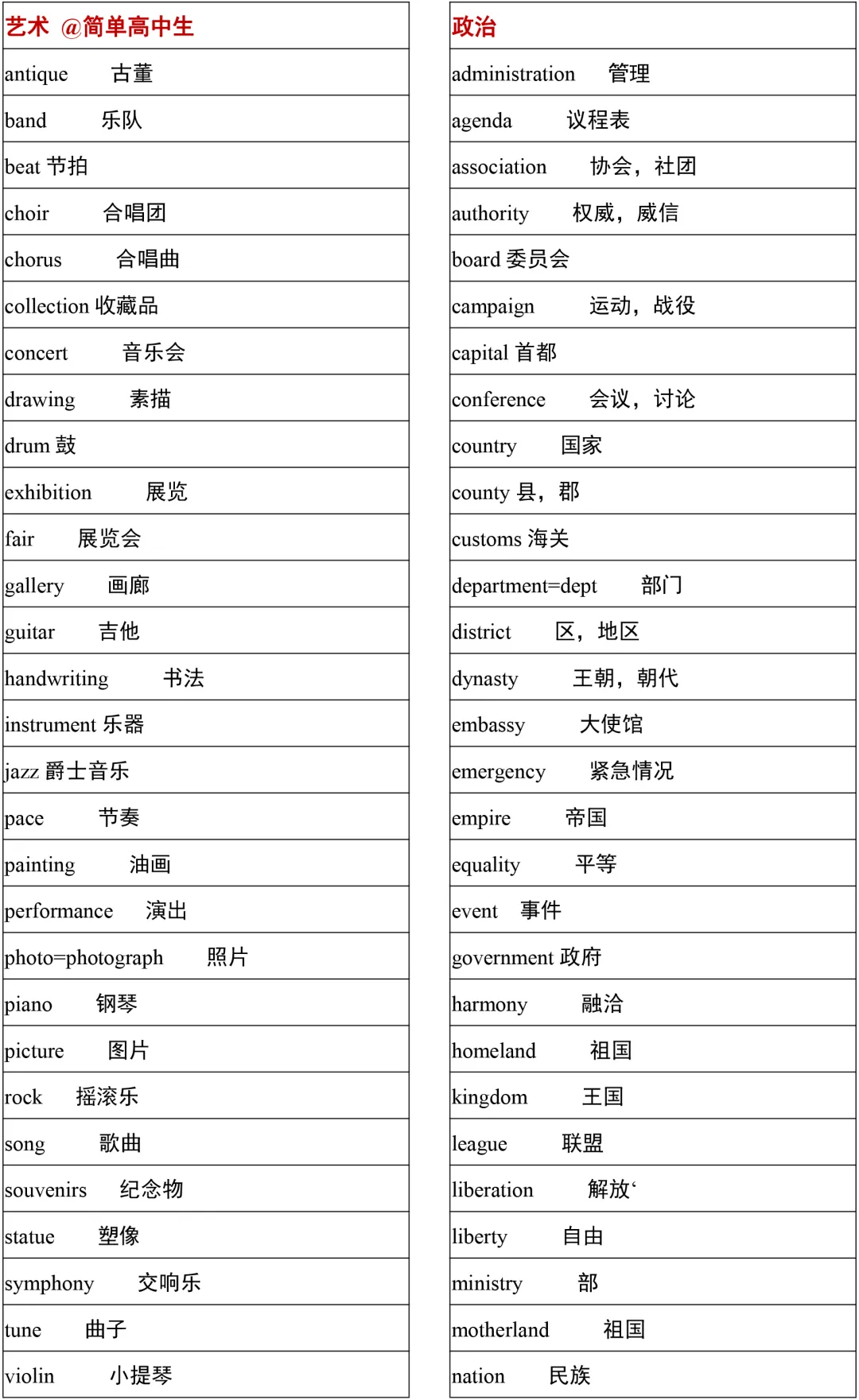 | 艺术 @简单高中生 |
|---|
| antique 古董 |
| band 乐队 |
| beat 节拍 |
| choir 合唱团 |
| chorus 合唱曲 |
| collection 收藏品 |
| concert 音乐会 |
| drawing 素描 |
| drum 鼓 |
| exhibition 展览 |
| fair 展览会 |
| gallery 画廊 |
| guitar 吉他 |
| handwriting 书法 |
| instrument 乐器 |
| jazz 爵士音乐 |
| pace 节奏 |
| painting 油画 |
| performance 演出 |
| photo=photograph 照片 |
| piano 钢琴 |
| picture 图片 |
| rock 摇滚乐 |
| song 歌曲 |
| souvenirs 纪念物 |
| statue 塑像 |
| symphony 交响乐 |
| tune 曲子 |
| violin 小提琴 |

| 政治 |
|---|
| administration 管理 |
| agenda 议程表 |
| association 协会，社团 |
| authority 权威，威信 |
| board 委员会 |
| campaign 运动，战役 |
| capital 首都 |
| conference 会议，讨论 |
| country 国家 |
| county 县，郡 |
| customs 海关 |
| department=dept 部门 |
| district 区，地区 |
| dynasty 王朝，朝代 |
| embassy 大使馆 |
| emergency 紧急情况 |
| empire 帝国 |
| equality 平等 |
| event 事件 |
| government 政府 |
| harmony 融洽 |
| homeland 祖国 |
| kingdom 王国 |
| league 联盟 |
| liberation 解放‘ |
| liberty 自由 |
| ministry 部 |
| motherland 祖国 |
| nation 民族 |